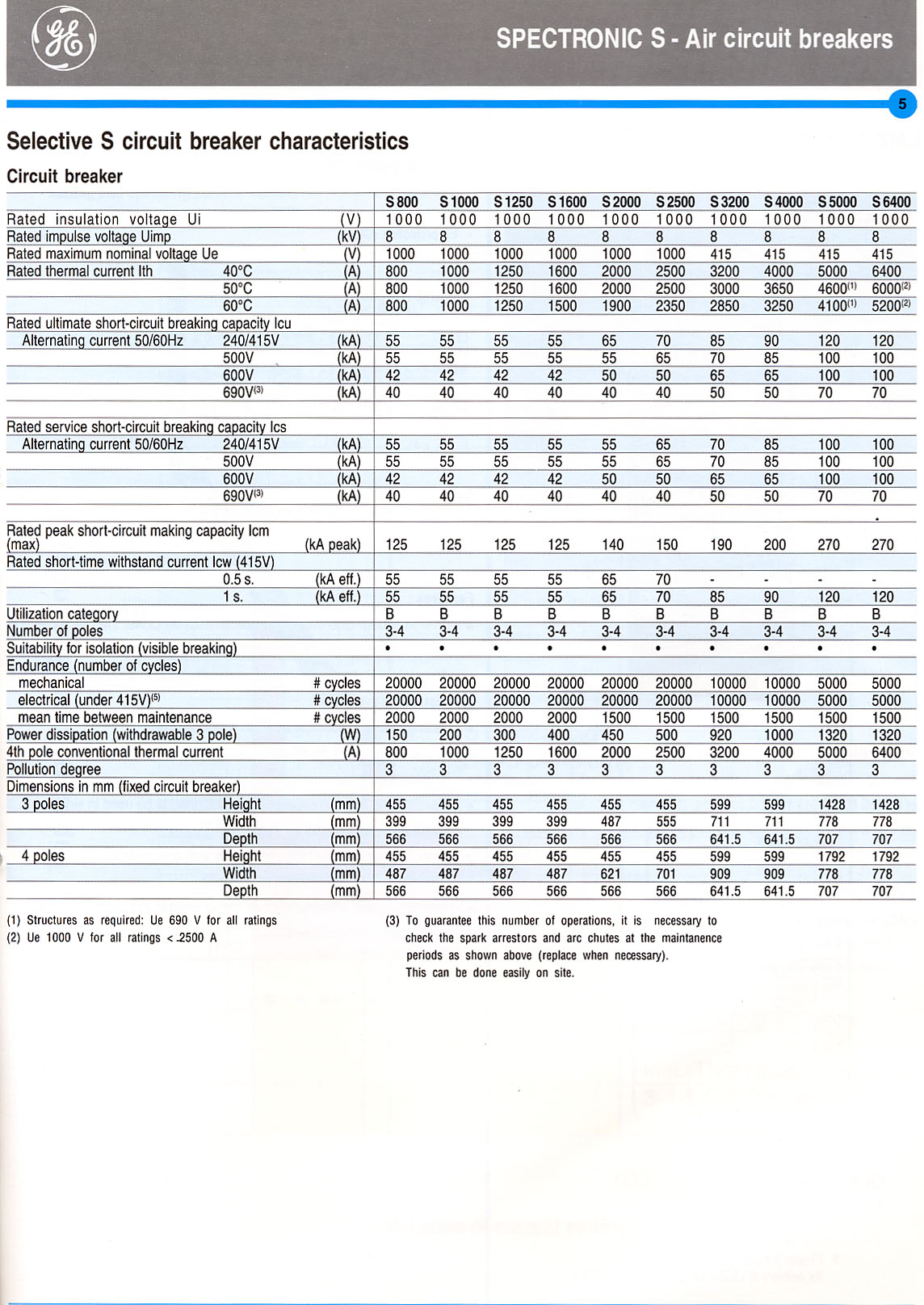 GE

SPECTRONIC S - Air circuit breakers

5

Selective S circuit breaker characteristics

Circuit breaker

| | | | S 800 | S 1000 | S 1250 | S 1600 | S 2000 | S 2500 | S 3200 | S 4000 | S 5000 | S 6400 |
|---|---|---|---|---|---|---|---|---|---|---|---|---|
| Rated insulation voltage Ui | | (V) | 1000 | 1000 | 1000 | 1000 | 1000 | 1000 | 1000 | 1000 | 1000 | 1000 |
| Rated impulse voltage Uimp | | (kV) | 8 | 8 | 8 | 8 | 8 | 8 | 8 | 8 | 8 | 8 |
| Rated maximum nominal voltage Ue | | (V) | 1000 | 1000 | 1000 | 1000 | 1000 | 1000 | 415 | 415 | 415 | 415 |
| Rated thermal current Ith | 40°C | (A) | 800 | 1000 | 1250 | 1600 | 2000 | 2500 | 3200 | 4000 | 5000 | 6400 |
| | 50°C | (A) | 800 | 1000 | 1250 | 1600 | 2000 | 2500 | 3000 | 3650 | 4600$^{(1)}$ | 6000$^{(2)}$ |
| | 60°C | (A) | 800 | 1000 | 1250 | 1500 | 1900 | 2350 | 2850 | 3250 | 4100$^{(1)}$ | 5200$^{(2)}$ |
| Rated ultimate short-circuit breaking capacity Icu | | | | | | | | | | | | |
| Alternating current 50/60Hz | 240/415V | (kA) | 55 | 55 | 55 | 55 | 65 | 70 | 85 | 90 | 120 | 120 |
| | 500V | (kA) | 55 | 55 | 55 | 55 | 55 | 65 | 70 | 85 | 100 | 100 |
| | 600V | (kA) | 42 | 42 | 42 | 42 | 50 | 50 | 65 | 65 | 100 | 100 |
| | 690V$^{(3)}$ | (kA) | 40 | 40 | 40 | 40 | 40 | 40 | 50 | 50 | 70 | 70 |
| Rated service short-circuit breaking capacity Ics | | | | | | | | | | | | |
| Alternating current 50/60Hz | 240/415V | (kA) | 55 | 55 | 55 | 55 | 55 | 65 | 70 | 85 | 100 | 100 |
| | 500V | (kA) | 55 | 55 | 55 | 55 | 55 | 65 | 70 | 85 | 100 | 100 |
| | 600V | (kA) | 42 | 42 | 42 | 42 | 50 | 50 | 65 | 65 | 100 | 100 |
| | 690V$^{(3)}$ | (kA) | 40 | 40 | 40 | 40 | 40 | 40 | 50 | 50 | 70 | 70 |
| Rated peak short-circuit making capacity Icm (max) | | (kA peak) | 125 | 125 | 125 | 125 | 140 | 150 | 190 | 200 | 270 | 270 |
| Rated short-time withstand current Icw (415V) | | | | | | | | | | | | |
| | 0.5 s. | (kA eff.) | 55 | 55 | 55 | 55 | 65 | 70 | - | - | - | - |
| | 1 s. | (kA eff.) | 55 | 55 | 55 | 55 | 65 | 70 | 85 | 90 | 120 | 120 |
| Utilization category | | | B | B | B | B | B | B | B | B | B | B |
| Number of poles | | | 3-4 | 3-4 | 3-4 | 3-4 | 3-4 | 3-4 | 3-4 | 3-4 | 3-4 | 3-4 |
| Suitability for isolation (visible breaking) | | | • | • | • | • | • | • | • | • | • | • |
| Endurance (number of cycles) | | | | | | | | | | | | |
| mechanical | | # cycles | 20000 | 20000 | 20000 | 20000 | 20000 | 20000 | 10000 | 10000 | 5000 | 5000 |
| electrical (under 415V)$^{(5)}$ | | # cycles | 20000 | 20000 | 20000 | 20000 | 20000 | 20000 | 10000 | 10000 | 5000 | 5000 |
| mean time between maintenance | | # cycles | 2000 | 2000 | 2000 | 2000 | 1500 | 1500 | 1500 | 1500 | 1500 | 1500 |
| Power dissipation (withdrawable 3 pole) | | (W) | 150 | 200 | 300 | 400 | 450 | 500 | 920 | 1000 | 1320 | 1320 |
| 4th pole conventional thermal current | | (A) | 800 | 1000 | 1250 | 1600 | 2000 | 2500 | 3200 | 4000 | 5000 | 6400 |
| Pollution degree | | | 3 | 3 | 3 | 3 | 3 | 3 | 3 | 3 | 3 | 3 |
| Dimensions in mm (fixed circuit breaker) | | | | | | | | | | | | |
| 3 poles | Height | (mm) | 455 | 455 | 455 | 455 | 455 | 455 | 599 | 599 | 1428 | 1428 |
| | Width | (mm) | 399 | 399 | 399 | 399 | 487 | 555 | 711 | 711 | 778 | 778 |
| | Depth | (mm) | 566 | 566 | 566 | 566 | 566 | 566 | 641.5 | 641.5 | 707 | 707 |
| 4 poles | Height | (mm) | 455 | 455 | 455 | 455 | 455 | 455 | 599 | 599 | 1792 | 1792 |
| | Width | (mm) | 487 | 487 | 487 | 487 | 621 | 701 | 909 | 909 | 778 | 778 |
| | Depth | (mm) | 566 | 566 | 566 | 566 | 566 | 566 | 641.5 | 641.5 | 707 | 707 |

(1) Structures as required: Ue 690 V for all ratings
(2) Ue 1000 V for all ratings < 2500 A

(3) To guarantee this number of operations, it is necessary to check the spark arrestors and arc chutes at the maintanence periods as shown above (replace when necessary). This can be done easily on site.